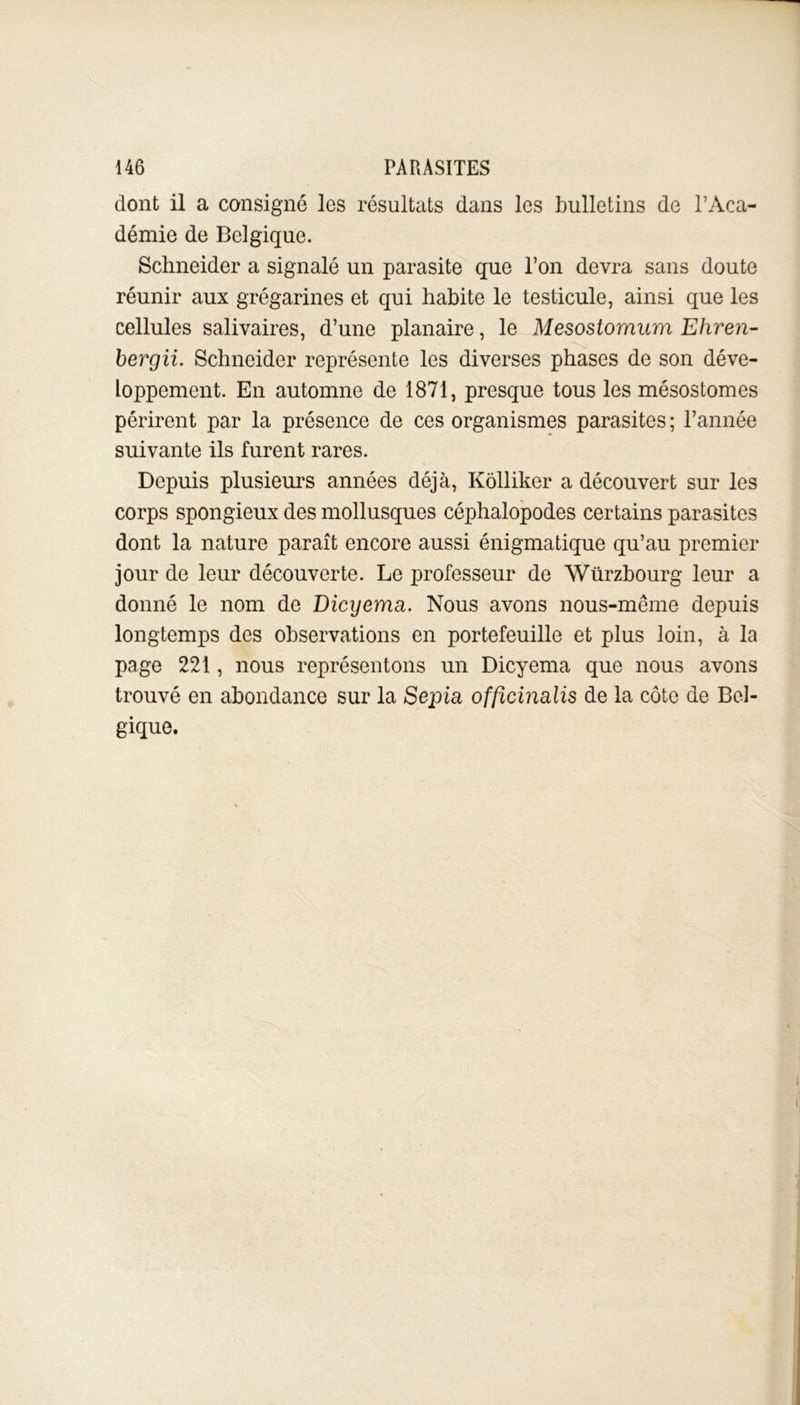 146 PARASITES

dont il a consigné les résultats dans les bulletins de l'Académie de Belgique.

Schneider a signalé un parasite que l'on devra sans doute réunir aux grégarines et qui habite le testicule, ainsi que les cellules salivaires, d'une planaire, le Mesostomum Ehrenbergii. Schneider représente les diverses phases de son développement. En automne de 1871, presque tous les mésostomes périrent par la présence de ces organismes parasites; l'année suivante ils furent rares.

Depuis plusieurs années déjà, Kölliker a découvert sur les corps spongieux des mollusques céphalopodes certains parasites dont la nature paraît encore aussi énigmatique qu'au premier jour de leur découverte. Le professeur de Würzbourg leur a donné le nom de Dicyema. Nous avons nous-même depuis longtemps des observations en portefeuille et plus loin, à la page 221, nous représentons un Dicyema que nous avons trouvé en abondance sur la Sepia officinalis de la côte de Belgique.